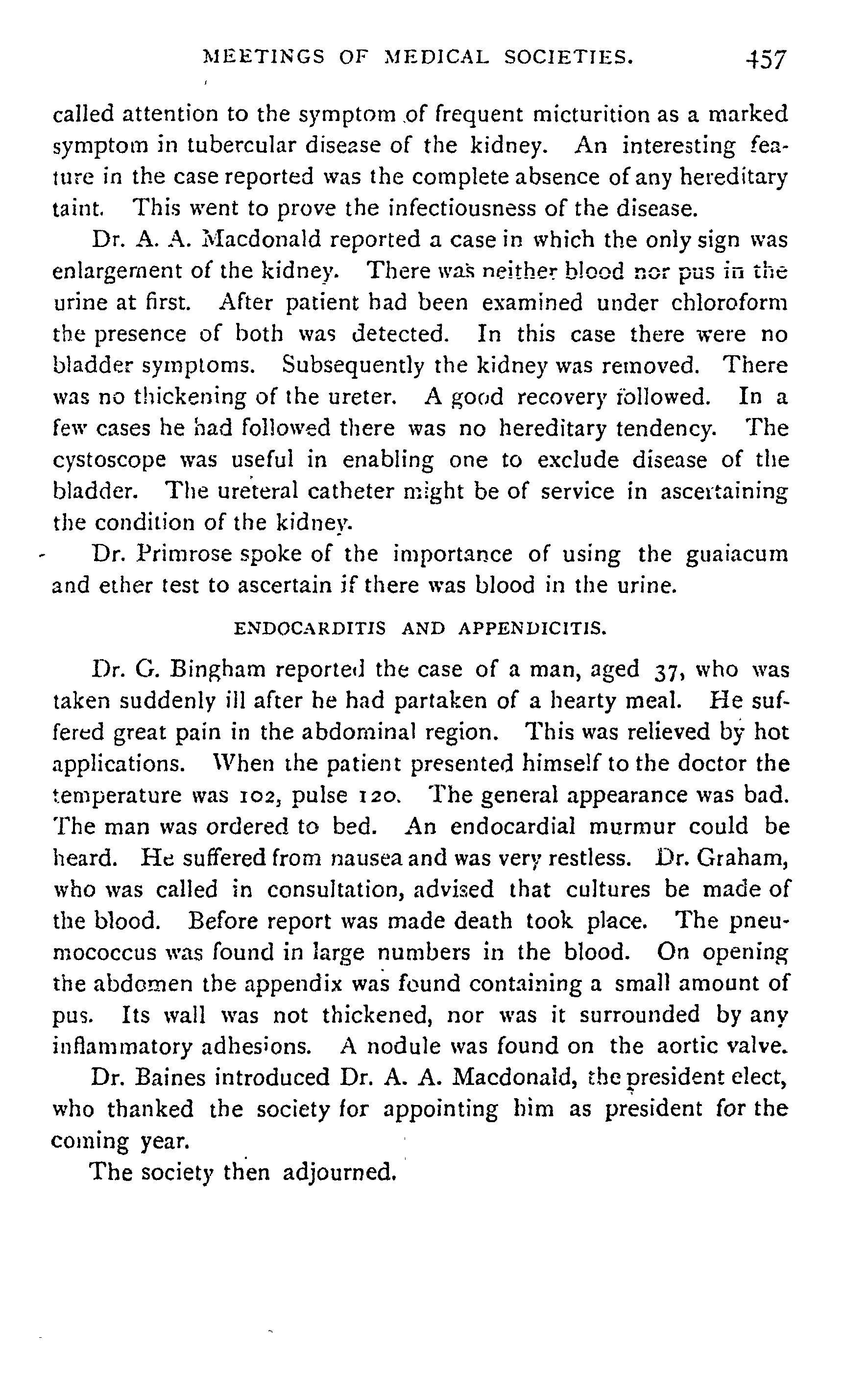 MEETINGS OF MEDICAL SOCIETIES. 457

called attention to the symptom of frequent micturition as a marked symptom in tubercular disease of the kidney. An interesting feature in the case reported was the complete absence of any hereditary taint. This went to prove the infectiousness of the disease.

Dr. A. A. Macdonald reported a case in which the only sign was enlargement of the kidney. There was neither blood nor pus in the urine at first. After patient had been examined under chloroform the presence of both was detected. In this case there were no bladder symptoms. Subsequently the kidney was removed. There was no thickening of the ureter. A good recovery followed. In a few cases he had followed there was no hereditary tendency. The cystoscope was useful in enabling one to exclude disease of the bladder. The ureteral catheter might be of service in ascertaining the condition of the kidney.

Dr. Primrose spoke of the importance of using the guaiacum and ether test to ascertain if there was blood in the urine.

ENDOCARDITIS AND APPENDICITIS.

Dr. G. Bingham reported the case of a man, aged 37, who was taken suddenly ill after he had partaken of a hearty meal. He suffered great pain in the abdominal region. This was relieved by hot applications. When the patient presented himself to the doctor the temperature was 102, pulse 120. The general appearance was bad. The man was ordered to bed. An endocardial murmur could be heard. He suffered from nausea and was very restless. Dr. Graham, who was called in consultation, advised that cultures be made of the blood. Before report was made death took place. The pneumococcus was found in large numbers in the blood. On opening the abdomen the appendix was found containing a small amount of pus. Its wall was not thickened, nor was it surrounded by any inflammatory adhesions. A nodule was found on the aortic valve.

Dr. Baines introduced Dr. A. A. Macdonald, the president elect, who thanked the society for appointing him as president for the coming year.

The society then adjourned.